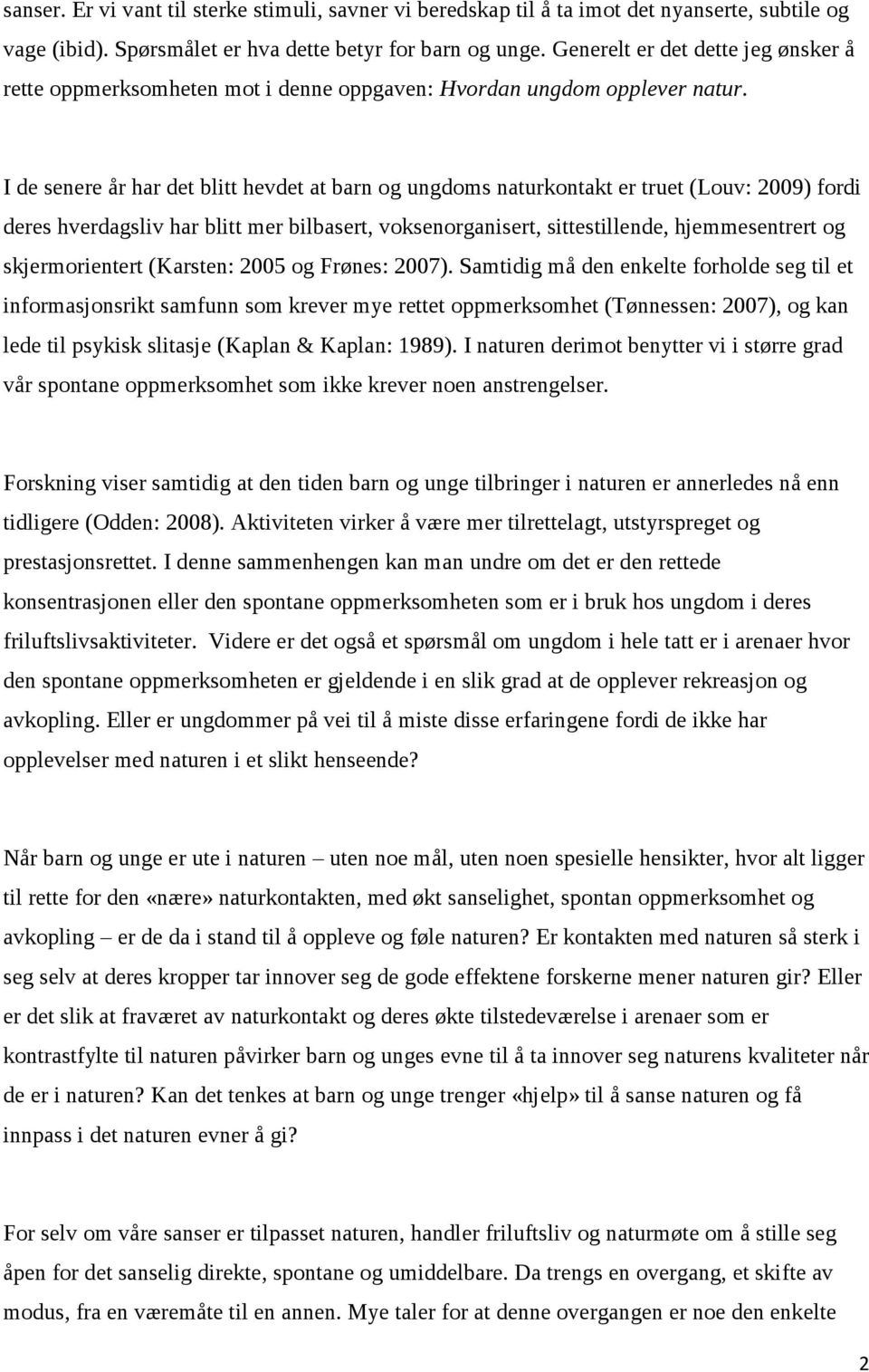 sanser. Er vi vant til sterke stimuli, savner vi beredskap til å ta imot det nyanserte, subtile og vage (ibid). Spørsmålet er hva dette betyr for barn og unge. Generelt er det dette jeg ønsker å rette oppmerksomheten mot i denne oppgaven: Hvordan ungdom opplever natur.

I de senere år har det blitt hevdet at barn og ungdoms naturkontakt er truet (Louv: 2009) fordi deres hverdagsliv har blitt mer bilbasert, voksenorganisert, sittestillende, hjemmesentrert og skjermorientert (Karsten: 2005 og Frønes: 2007). Samtidig må den enkelte forholde seg til et informasjonsrikt samfunn som krever mye rettet oppmerksomhet (Tønnessen: 2007), og kan lede til psykisk slitasje (Kaplan & Kaplan: 1989). I naturen derimot benytter vi i større grad vår spontane oppmerksomhet som ikke krever noen anstrengelser.

Forskning viser samtidig at den tiden barn og unge tilbringer i naturen er annerledes nå enn tidligere (Odden: 2008). Aktiviteten virker å være mer tilrettelagt, utstyrspreget og prestasjonsrettet. I denne sammenhengen kan man undre om det er den rettede konsentrasjonen eller den spontane oppmerksomheten som er i bruk hos ungdom i deres friluftslivsaktiviteter. Videre er det også et spørsmål om ungdom i hele tatt er i arenaer hvor den spontane oppmerksomheten er gjeldende i en slik grad at de opplever rekreasjon og avkopling. Eller er ungdommer på vei til å miste disse erfaringene fordi de ikke har opplevelser med naturen i et slikt henseende?

Når barn og unge er ute i naturen – uten noe mål, uten noen spesielle hensikter, hvor alt ligger til rette for den «nære» naturkontakten, med økt sanselighet, spontan oppmerksomhet og avkopling – er de da i stand til å oppleve og føle naturen? Er kontakten med naturen så sterk i seg selv at deres kropper tar innover seg de gode effektene forskerne mener naturen gir? Eller er det slik at fraværet av naturkontakt og deres økte tilstedeværelse i arenaer som er kontrastfylte til naturen påvirker barn og unges evne til å ta innover seg naturens kvaliteter når de er i naturen? Kan det tenkes at barn og unge trenger «hjelp» til å sanse naturen og få innpass i det naturen evner å gi?

For selv om våre sanser er tilpasset naturen, handler friluftsliv og naturmøte om å stille seg åpen for det sanselig direkte, spontane og umiddelbare. Da trengs en overgang, et skifte av modus, fra en væremåte til en annen. Mye taler for at denne overgangen er noe den enkelte

2